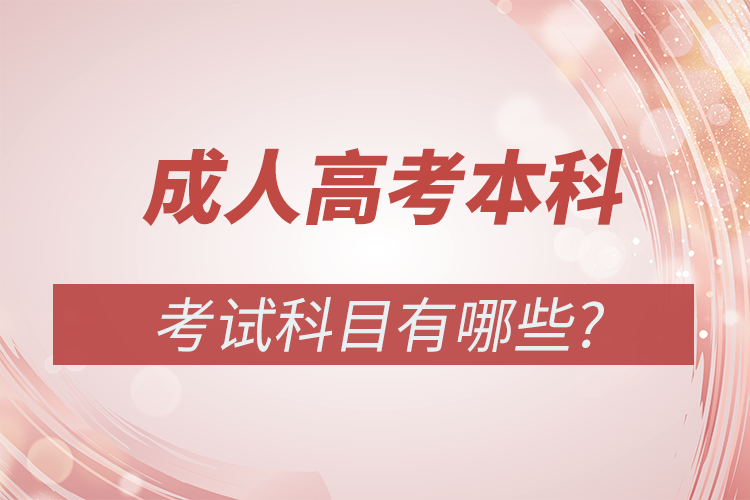 成人高考本科

考试科目有哪些?